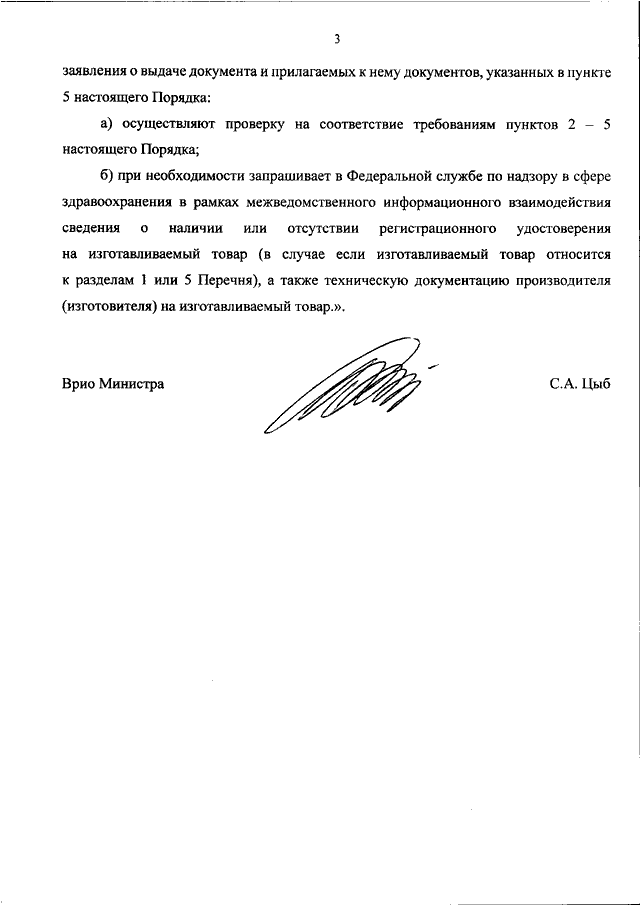 3

заявления о выдаче документа и прилагаемых к нему документов, указанных в пункте 5 настоящего Порядка:

а) осуществляют проверку на соответствие требованиям пунктов 2 – 5 настоящего Порядка;

б) при необходимости запрашивает в Федеральной службе по надзору в сфере здравоохранения в рамках межведомственного информационного взаимодействия сведения о наличии или отсутствии регистрационного удостоверения на изготавливаемый товар (в случае если изготавливаемый товар относится к разделам 1 или 5 Перечня), а также техническую документацию производителя (изготовителя) на изготавливаемый товар.».

Врио Министра

С.А. Цыб